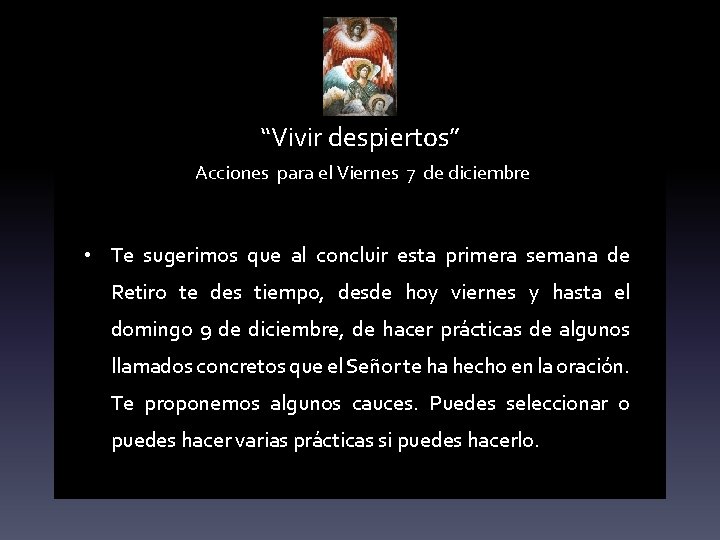 "Vivir despiertos"

Acciones para el Viernes 7 de diciembre

• Te sugerimos que al concluir esta primera semana de Retiro te des tiempo, desde hoy viernes y hasta el domingo 9 de diciembre, de hacer prácticas de algunos llamados concretos que el Señor te ha hecho en la oración. Te proponemos algunos cauces. Puedes seleccionar o puedes hacer varias prácticas si puedes hacerlo.